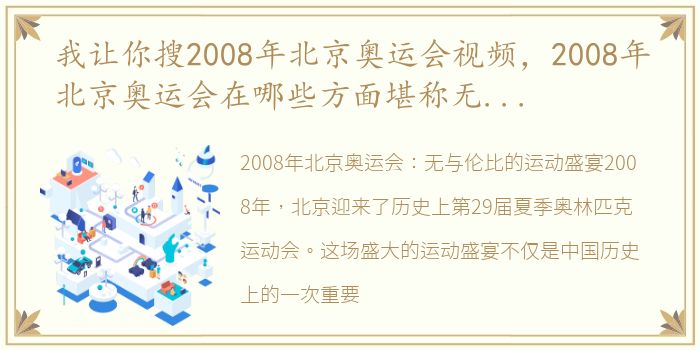 我让你搜2008年北京奥运会视频，2008年北京奥运会在哪些方面堪称无...

2008年北京奥运会：无与伦比的运动盛宴2008年，北京迎来了历史上第29届夏季奥林匹克运动会。这场盛大的运动盛宴不仅是中国历史上的一次重要